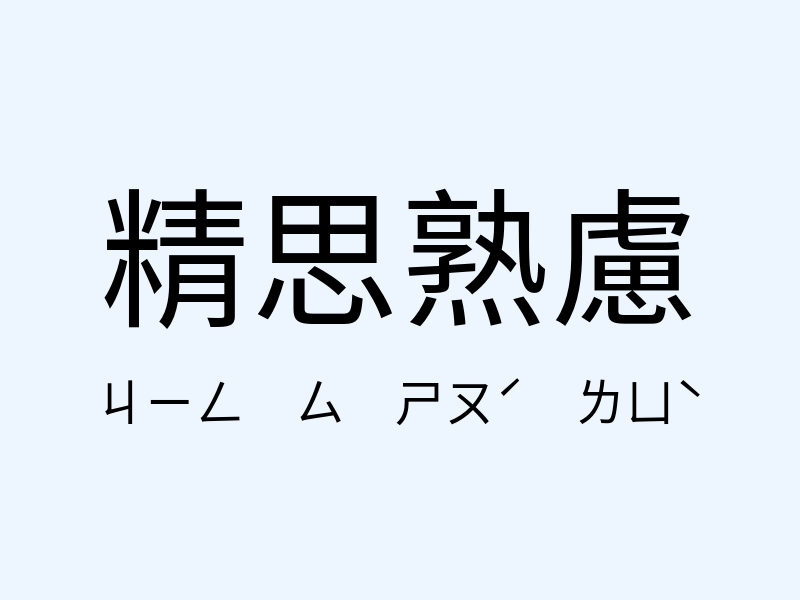 精思熟慮

ㄐㄧㄥ ㄙ ㄕㄡˊ ㄌㄩˋ